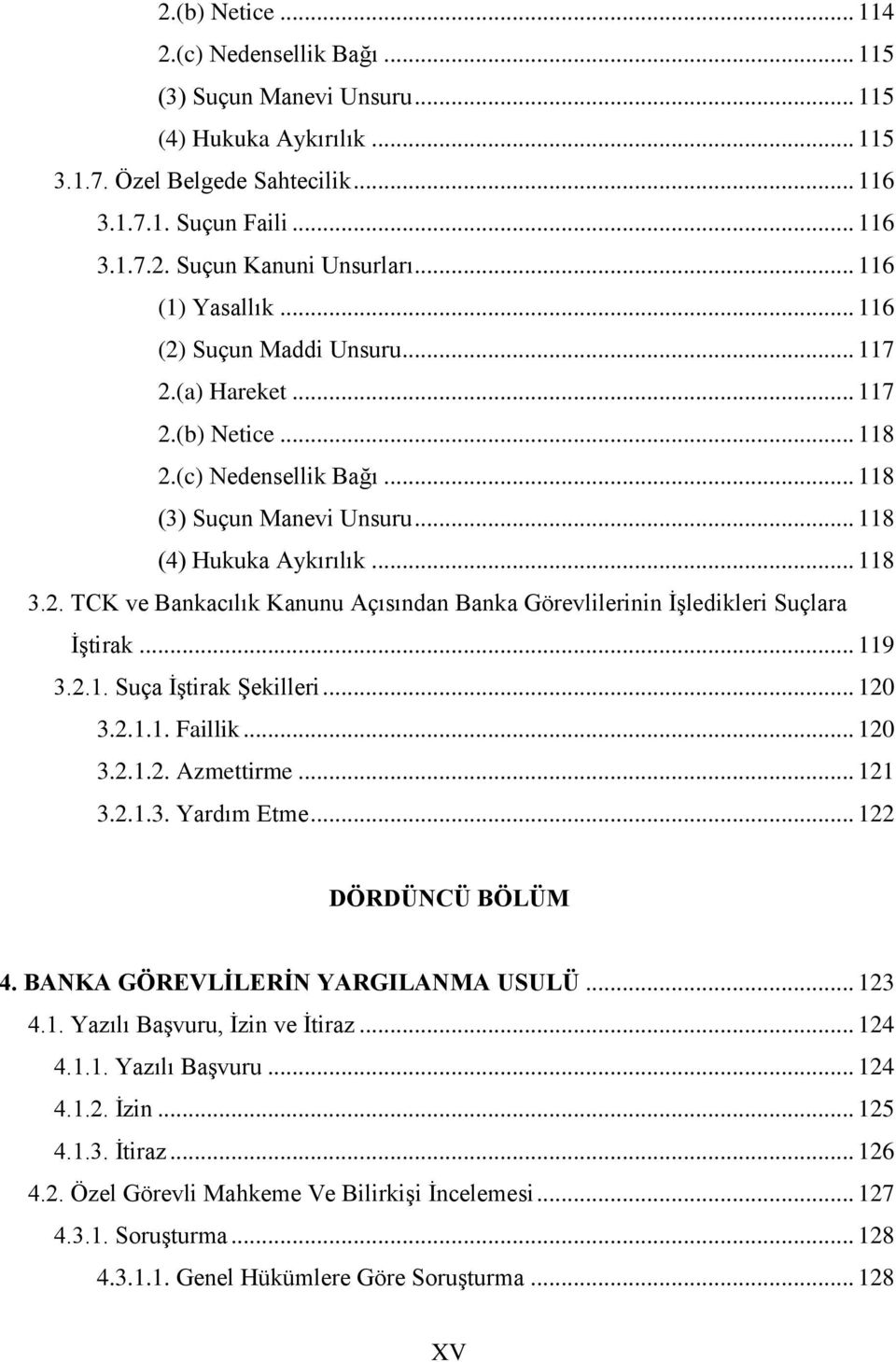 2.(b) Netice ... 114
2.(c) Nedensellik Bağı ... 115
(3) Suçun Manevi Unsuru ... 115
(4) Hukuka Aykırılık ... 115
3.1.7. Özel Belgede Sahtecilik ... 116
3.1.7.1. Suçun Faili ... 116
3.1.7.2. Suçun Kanuni Unsurları ... 116
(1) Yasallık ... 116
(2) Suçun Maddi Unsuru ... 117
2.(a) Hareket ... 117
2.(b) Netice ... 118
2.(c) Nedensellik Bağı ... 118
(3) Suçun Manevi Unsuru ... 118
(4) Hukuka Aykırılık ... 118
3.2. TCK ve Bankacılık Kanunu Açısından Banka Görevlilerinin İşledikleri Suçlara İştirak ... 119
3.2.1. Suça İştirak Şekilleri ... 120
3.2.1.1. Faillik ... 120
3.2.1.2. Azmettirme ... 121
3.2.1.3. Yardım Etme ... 122

DÖRDÜNCÜ BÖLÜM

4. BANKA GÖREVLİLERİN YARGILANMA USULÜ ... 123
4.1. Yazılı Başvuru, İzin ve İtiraz ... 124
4.1.1. Yazılı Başvuru ... 124
4.1.2. İzin ... 125
4.1.3. İtiraz ... 126
4.2. Özel Görevli Mahkeme Ve Bilirkişi İncelemesi ... 127
4.3.1. Soruşturma ... 128
4.3.1.1. Genel Hükümlere Göre Soruşturma ... 128

XV